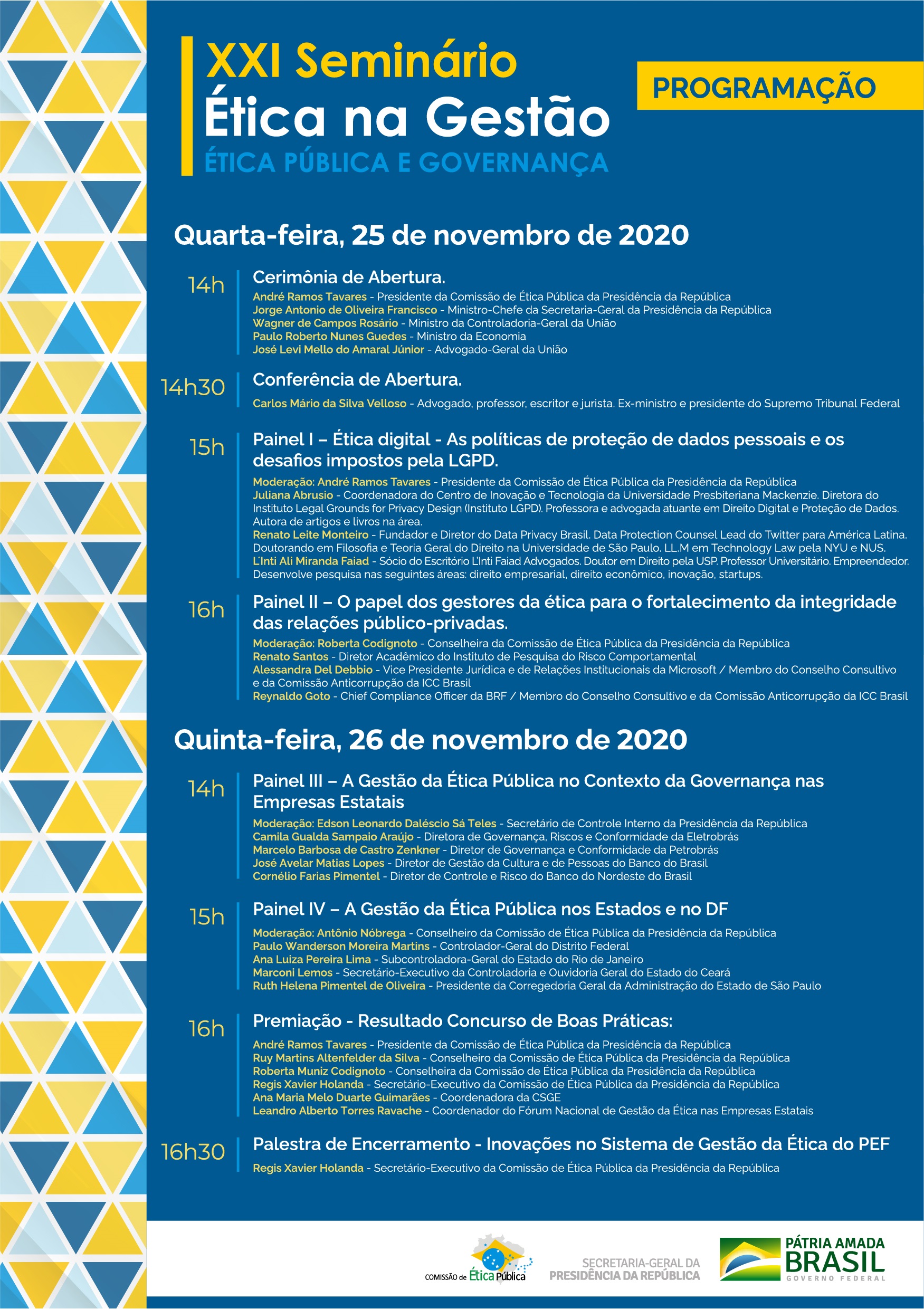 XXI Seminário
Ética na Gestão
ÉTICA PÚBLICA E GOVERNANÇA

PROGRAMAÇÃO

Quarta-feira, 25 de novembro de 2020

14h
Cerimônia de Abertura.
André Ramos Tavares - Presidente da Comissão de Ética Pública da Presidência da República
Jorge Antonio de Oliveira Francisco - Ministro-Chefe da Secretaria-Geral da Presidência da República
Wagner de Campos Rosário - Ministro da Controladoria-Geral da União
Paulo Roberto Nunes Guedes - Ministro da Economia
José Levi Mello do Amaral Júnior - Advogado-Geral da União

14h30
Conferência de Abertura.
Carlos Mário da Silva Velloso - Advogado, professor, escritor e jurista. Ex-ministro e presidente do Supremo Tribunal Federal

15h
Painel I – Ética digital - As políticas de proteção de dados pessoais e os desafios impostos pela LGPD.
Moderação: André Ramos Tavares - Presidente da Comissão de Ética Pública da Presidência da República
Juliana Abrusio - Coordenadora do Centro de Inovação e Tecnologia da Universidade Presbiteriana Mackenzie. Diretora do Instituto Legal Grounds for Privacy Design (Instituto LGPD). Professora e advogada atuante em Direito Digital e Proteção de Dados. Autora de artigos e livros na área.
Renato Leite Monteiro - Fundador e Diretor do Data Privacy Brasil. Data Protection Counsel Lead do Twitter para América Latina. Doutorando em Filosofia e Teoria Geral do Direito na Universidade de São Paulo. LL.M em Technology Law pela NYU e NUS.
L'Inti Ali Miranda Faiad - Sócio do Escritório L'Inti Faiad Advogados. Doutor em Direito pela USP. Professor Universitário. Empreendedor. Desenvolve pesquisa nas seguintes áreas: direito empresarial, direito econômico, inovação, startups.

16h
Painel II – O papel dos gestores da ética para o fortalecimento da integridade das relações público-privadas.
Moderação: Roberta Codignoto - Conselheira da Comissão de Ética Pública da Presidência da República
Renato Santos - Diretor Acadêmico do Instituto de Pesquisa do Risco Comportamental
Alessandra Del Debbio - Vice Presidente Jurídica e de Relações Institucionais da Microsoft / Membro do Conselho Consultivo e da Comissão Anticorrupção da ICC Brasil
Reynaldo Goto - Chief Compliance Officer da BRF / Membro do Conselho Consultivo e da Comissão Anticorrupção da ICC Brasil

Quinta-feira, 26 de novembro de 2020

14h
Painel III – A Gestão da Ética Pública no Contexto da Governança nas Empresas Estatais
Moderação: Edson Leonardo Daléscio Sá Teles - Secretário de Controle Interno da Presidência da República
Camila Gualda Sampaio Araújo - Diretora de Governança, Riscos e Conformidade da Eletrobrás
Marcelo Barbosa de Castro Zenkner - Diretor de Governança e Conformidade da Petrobrás
José Avelar Matias Lopes - Diretor de Gestão da Cultura e de Pessoas do Banco do Brasil
Cornélio Farias Pimentel - Diretor de Controle e Risco do Banco do Nordeste do Brasil

15h
Painel IV – A Gestão da Ética Pública nos Estados e no DF
Moderação: Antônio Nóbrega - Conselheiro da Comissão de Ética Pública da Presidência da República
Paulo Wanderson Moreira Martins - Controlador-Geral do Distrito Federal
Ana Luiza Pereira Lima - Subcontroladora-Geral do Estado do Rio de Janeiro
Marconi Lemos - Secretário-Executivo da Controladoria e Ouvidoria Geral do Estado do Ceará
Ruth Helena Pimentel de Oliveira - Presidente da Corregedoria Geral da Administração do Estado de São Paulo

16h
Premiação - Resultado Concurso de Boas Práticas:
André Ramos Tavares - Presidente da Comissão de Ética Pública da Presidência da República
Ruy Martins Altenfelder da Silva - Conselheiro da Comissão de Ética Pública da Presidência da República
Roberta Muniz Codignoto - Conselheira da Comissão de Ética Pública da Presidência da República
Regis Xavier Holanda - Secretário-Executivo da Comissão de Ética Pública da Presidência da República
Ana Maria Melo Duarte Guimarães - Coordenadora da CSGE
Leandro Alberto Torres Ravache - Coordenador do Fórum Nacional de Gestão da Ética nas Empresas Estatais

16h30
Palestra de Encerramento - Inovações no Sistema de Gestão da Ética do PEF
Regis Xavier Holanda - Secretário-Executivo da Comissão de Ética Pública da Presidência da República

COMISSÃO de Ética Pública
SECRETARIA-GERAL DA PRESIDÊNCIA DA REPÚBLICA
PÁTRIA AMADA BRASIL GOVERNO FEDERAL